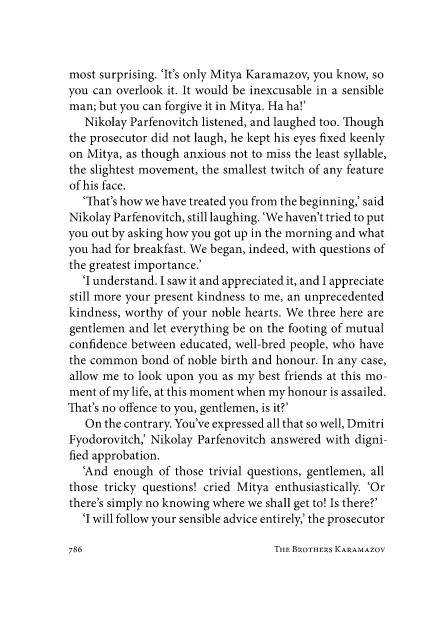 most surprising. 'It's only Mitya Karamazov, you know, so you can overlook it. It would be inexcusable in a sensible man; but you can forgive it in Mitya. Ha ha!'

Nikolay Parfenovitch listened, and laughed too. Though the prosecutor did not laugh, he kept his eyes fixed keenly on Mitya, as though anxious not to miss the least syllable, the slightest movement, the smallest twitch of any feature of his face.

'That's how we have treated you from the beginning,' said Nikolay Parfenovitch, still laughing. 'We haven't tried to put you out by asking how you got up in the morning and what you had for breakfast. We began, indeed, with questions of the greatest importance.'

'I understand. I saw it and appreciated it, and I appreciate still more your present kindness to me, an unprecedented kindness, worthy of your noble hearts. We three here are gentlemen and let everything be on the footing of mutual confidence between educated, well-bred people, who have the common bond of noble birth and honour. In any case, allow me to look upon you as my best friends at this moment of my life, at this moment when my honour is assailed. That's no offence to you, gentlemen, is it?'

On the contrary. You've expressed all that so well, Dmitri Fyodorovitch,' Nikolay Parfenovitch answered with dignified approbation.

'And enough of those trivial questions, gentlemen, all those tricky questions! cried Mitya enthusiastically. 'Or there's simply no knowing where we shall get to! Is there?'

'I will follow your sensible advice entirely,' the prosecutor

786 THE BROTHERS KARAMAZOV